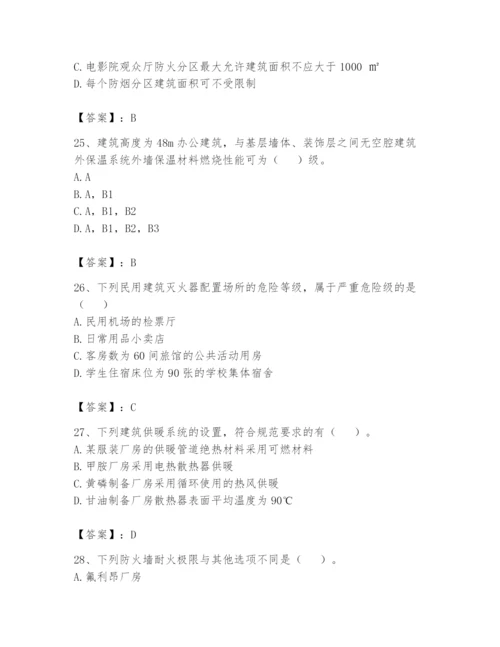 C. 电影院观众厅防火分区最大允许建筑面积不应大于 1000 ㎡
D. 每个防烟分区建筑面积可不受限制

【答案】：B

25、建筑高度为 48m 办公建筑，与基层墙体、装饰层之间无空腔建筑外保温系统外墙保温材料燃烧性能可为（　）级。
A. A
B. A，B1
C. A，B1，B2
D. A，B1，B2，B3

【答案】：B

26、下列民用建筑灭火器配置场所的危险等级，属于严重危险级的是（　）
A. 民用机场的检票厅
B. 日常用品小卖店
C. 客房数为 60 间旅馆的公共活动用房
D. 学生住宿床位为 90 张的学校集体宿舍

【答案】：C

27、下列建筑供暖系统的设置，符合规范要求的有（　）。
A. 某服装厂房的供暖管道绝热材料采用可燃材料
B. 甲胺厂房采用电热散热器供暖
C. 黄磷制备厂房采用循环使用的热风供暖
D. 甘油制备厂房散热器表面平均温度为 90℃

【答案】：D

28、下列防火墙耐火极限与其他选项不同是（　）。
A. 氟利昂厂房